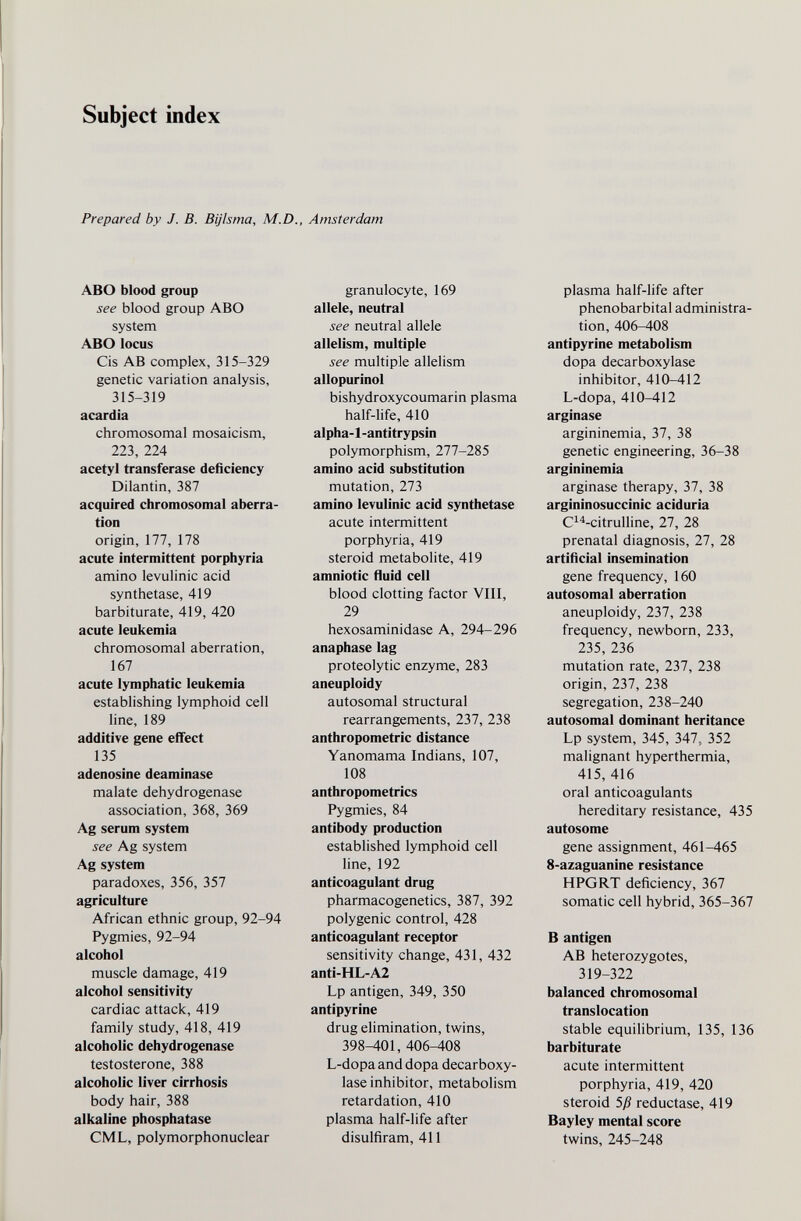 Subject index

Prepared by J. B. Bijlsma, M.D., Amsterdam

ABO blood group
see blood group ABO system
ABO locus
Cis AB complex, 315–329
genetic variation analysis, 315–319
acardia
chromosomal mosaicism, 223, 224
acetyl transferase deficiency
Dilantin, 387
acquired chromosomal aberration
origin, 177, 178
acute intermittent porphyria
amino levulinic acid synthetase, 419
barbiturate, 419, 420
acute leukemia
chromosomal aberration, 167
acute lymphatic leukemia
establishing lymphoid cell line, 189
additive gene effect
135
adenosine deaminase
malate dehydrogenase association, 368, 369
Ag serum system
see Ag system
Ag system
paradoxes, 356, 357
agriculture
African ethnic group, 92–94
Pygmies, 92–94
alcohol
muscle damage, 419
alcohol sensitivity
cardiac attack, 419
family study, 418, 419
alcoholic dehydrogenase
testosterone, 388
alcoholic liver cirrhosis
body hair, 388
alkaline phosphatase
CML, polymorphonuclear granulocyte, 169
allele, neutral
see neutral allele
allelism, multiple
see multiple allelism
allopurinol
bishydroxycoumarin plasma half-life, 410
alpha-1-antitrypsin
polymorphism, 277–285
amino acid substitution
mutation, 273
amino levulinic acid synthetase
acute intermittent porphyria, 419
steroid metabolite, 419
amniotic fluid cell
blood clotting factor VIII, 29
hexosaminidase A, 294–296
anaphase lag
proteolytic enzyme, 283
aneuploidy
autosomal structural rearrangements, 237, 238
anthropometric distance
Yanomama Indians, 107, 108
anthropometrics
Pygmies, 84
antibody production
established lymphoid cell line, 192
anticoagulant drug
pharmacogenetics, 387, 392
polygenic control, 428
anticoagulant receptor
sensitivity change, 431, 432
anti-HL-A2
Lp antigen, 349, 350
antipyrine
drug elimination, twins, 398–401, 406–408
L-dopa and dopa decarboxylase inhibitor, metabolism retardation, 410
plasma half-life after disulfiram, 411
plasma half-life after phenobarbital administration, 406–408
antipyrine metabolism
dopa decarboxylase inhibitor, 410–412
L-dopa, 410–412
arginase
argininemia, 37, 38
genetic engineering, 36–38
argininemia
arginase therapy, 37, 38
argininosuccinic aciduria
$C^{14}$-citrulline, 27, 28
prenatal diagnosis, 27, 28
artificial insemination
gene frequency, 160
autosomal aberration
aneuploidy, 237, 238
frequency, newborn, 233, 235, 236
mutation rate, 237, 238
origin, 237, 238
segregation, 238–240
autosomal dominant heritance
Lp system, 345, 347, 352
malignant hyperthermia, 415, 416
oral anticoagulants hereditary resistance, 435
autosome
gene assignment, 461–465
8-azaguanine resistance
HPGRT deficiency, 367
somatic cell hybrid, 365–367

B antigen
AB heterozygotes, 319–322
balanced chromosomal translocation
stable equilibrium, 135, 136
barbiturate
acute intermittent porphyria, 419, 420
steroid $5\beta$ reductase, 419
Bayley mental score
twins, 245–248